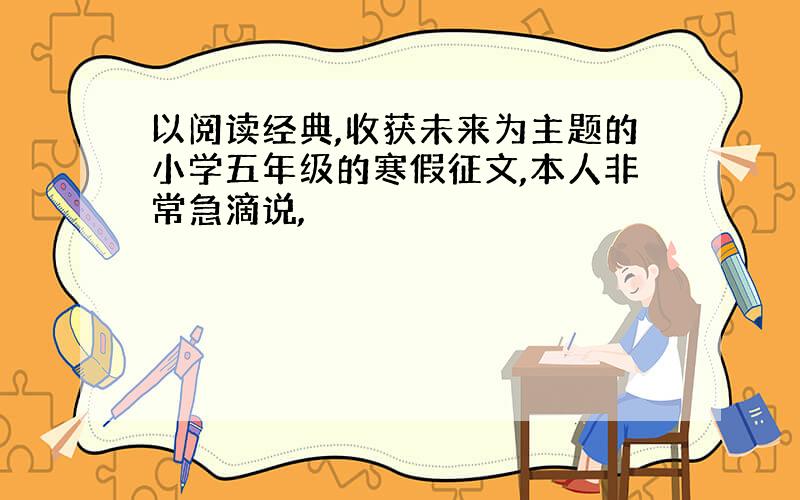 以阅读经典,收获未来为主题的小学五年级的寒假征文,本人非常急滴说,